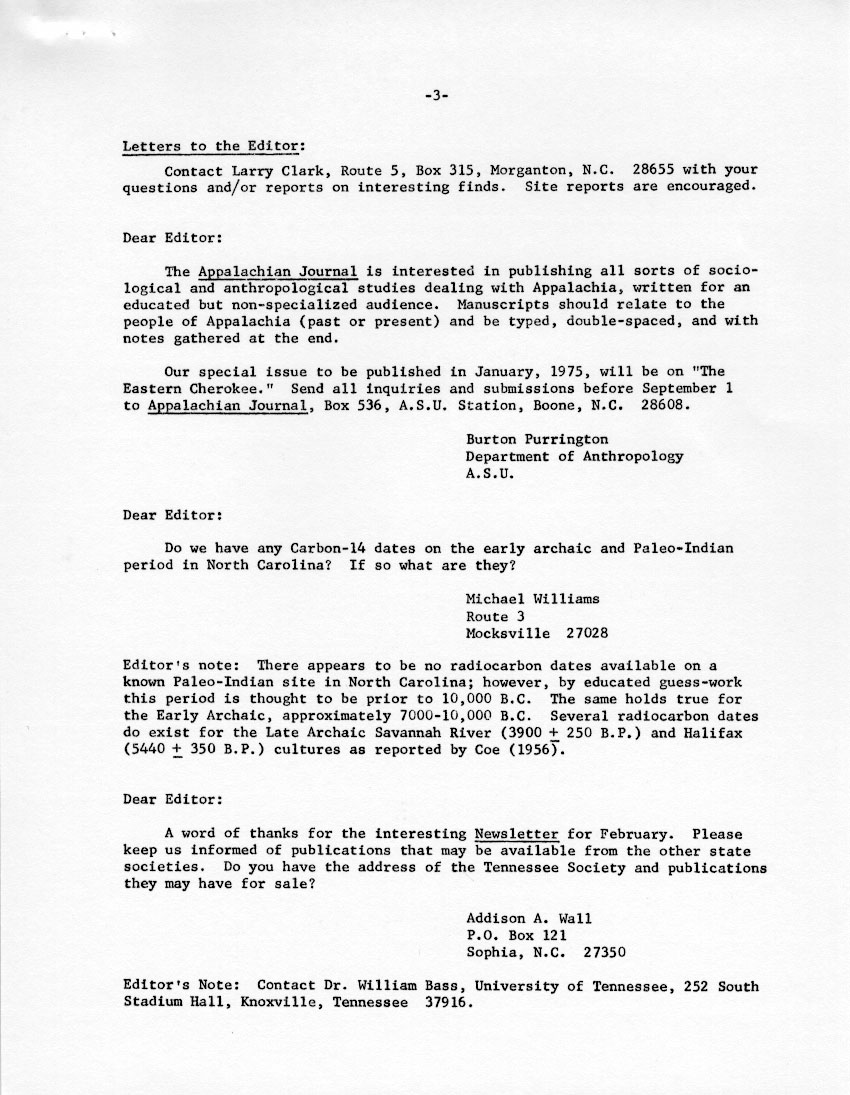 -3-

Letters to the Editor:

Contact Larry Clark, Route 5, Box 315, Morganton, N.C. 28655 with your questions and/or reports on interesting finds. Site reports are encouraged.

Dear Editor:

The Appalachian Journal is interested in publishing all sorts of sociological and anthropological studies dealing with Appalachia, written for an educated but non-specialized audience. Manuscripts should relate to the people of Appalachia (past or present) and be typed, double-spaced, and with notes gathered at the end.

Our special issue to be published in January, 1975, will be on "The Eastern Cherokee." Send all inquiries and submissions before September 1 to Appalachian Journal, Box 536, A.S.U. Station, Boone, N.C. 28608.

Burton Purrington
Department of Anthropology
A.S.U.

Dear Editor:

Do we have any Carbon-14 dates on the early archaic and Paleo-Indian period in North Carolina? If so what are they?

Michael Williams
Route 3
Mocksville 27028

Editor's note: There appears to be no radiocarbon dates available on a known Paleo-Indian site in North Carolina; however, by educated guess-work this period is thought to be prior to 10,000 B.C. The same holds true for the Early Archaic, approximately 7000-10,000 B.C. Several radiocarbon dates do exist for the Late Archaic Savannah River (3900 $\pm$ 250 B.P.) and Halifax (5440 $\pm$ 350 B.P.) cultures as reported by Coe (1956).

Dear Editor:

A word of thanks for the interesting Newsletter for February. Please keep us informed of publications that may be available from the other state societies. Do you have the address of the Tennessee Society and publications they may have for sale?

Addison A. Wall
P.O. Box 121
Sophia, N.C. 27350

Editor's Note: Contact Dr. William Bass, University of Tennessee, 252 South Stadium Hall, Knoxville, Tennessee 37916.